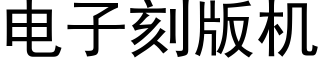 电子刻版机